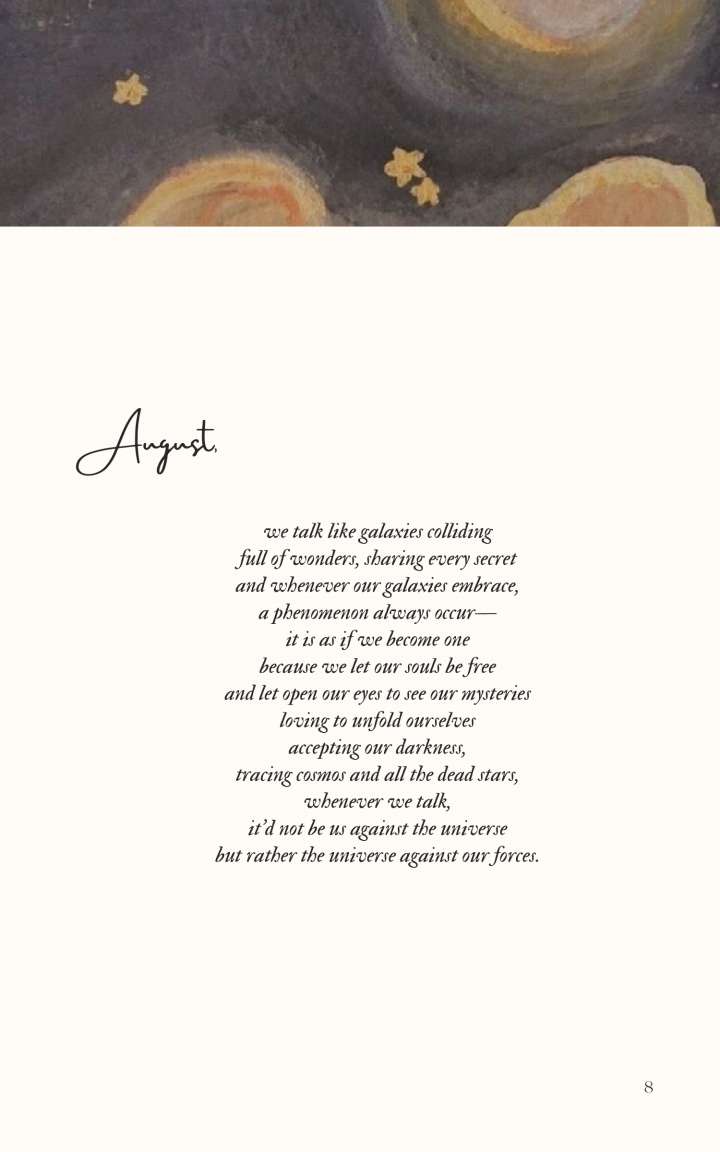 August,

we talk like galaxies colliding
full of wonders, sharing every secret
and whenever our galaxies embrace,
a phenomenon always occur—
it is as if we become one
because we let our souls be free
and let open our eyes to see our mysteries
loving to unfold ourselves
accepting our darkness,
tracing cosmos and all the dead stars,
whenever we talk,
it'd not be us against the universe
but rather the universe against our forces.

8